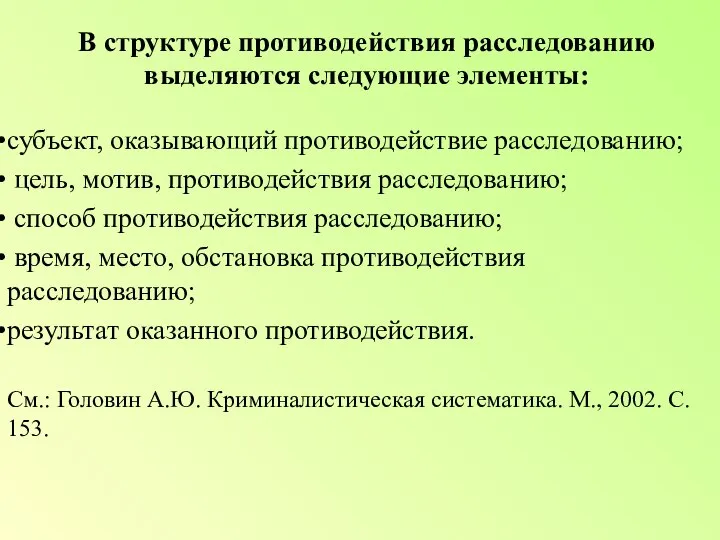 В структуре противодействия расследованию выделяются следующие элементы:

•субъект, оказывающий противодействие расследованию;
• цель, мотив, противодействия расследованию;
• способ противодействия расследованию;
• время, место, обстановка противодействия расследованию;
•результат оказанного противодействия.

См.: Головин А.Ю. Криминалистическая систематика. М., 2002. С. 153.